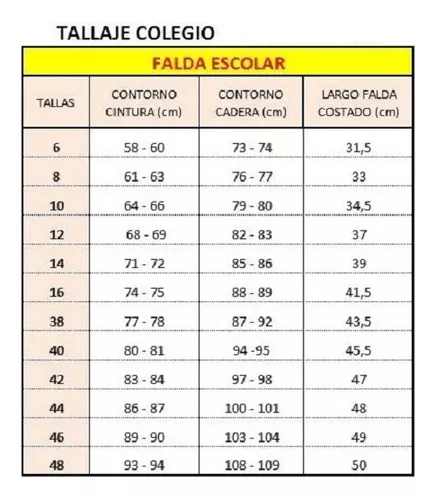 TALLAJE COLEGIO

FALDA ESCOLAR

| TALLAS | CONTORNO CINTURA (cm) | CONTORNO CADERA (cm) | LARGO FALDA COSTADO (cm) |
|---|---|---|---|
| 6 | 58 - 60 | 73 - 74 | 31,5 |
| 8 | 61 - 63 | 76 - 77 | 33 |
| 10 | 64 - 66 | 79 - 80 | 34,5 |
| 12 | 68 - 69 | 82 - 83 | 37 |
| 14 | 71 - 72 | 85 - 86 | 39 |
| 16 | 74 - 75 | 88 - 89 | 41,5 |
| 38 | 77 - 78 | 87 - 92 | 43,5 |
| 40 | 80 - 81 | 94 -95 | 45,5 |
| 42 | 83 - 84 | 97 - 98 | 47 |
| 44 | 86 - 87 | 100 - 101 | 48 |
| 46 | 89 - 90 | 103 - 104 | 49 |
| 48 | 93 - 94 | 108 - 109 | 50 |